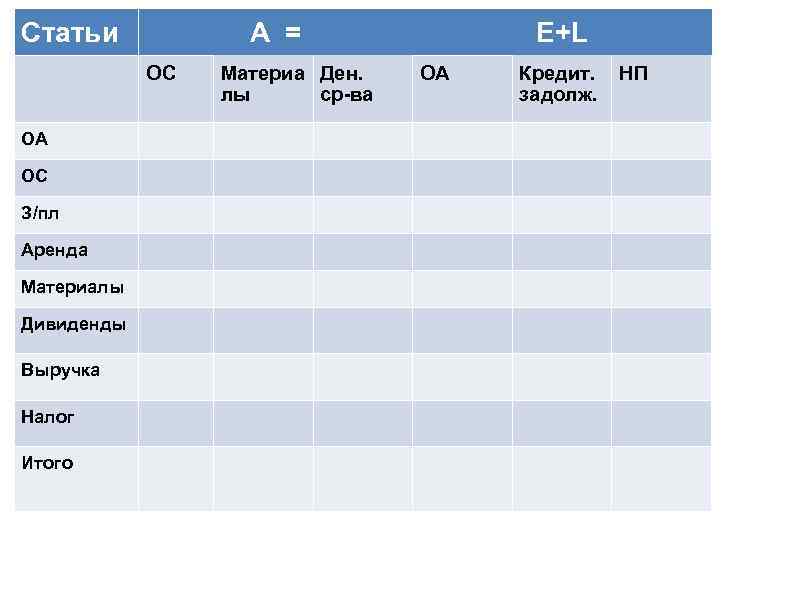 | Статьи | A = | | | E+L | | |
|---|---|---|---|---|---|---|
| | ОС | Материалы | Ден. ср-ва | ОА | Кредит. задолж. | НП |
| ОА | | | | | | |
| ОС | | | | | | |
| З/пл | | | | | | |
| Аренда | | | | | | |
| Материалы | | | | | | |
| Дивиденды | | | | | | |
| Выручка | | | | | | |
| Налог | | | | | | |
| Итого | | | | | | |